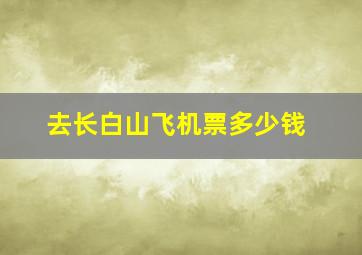 去长白山飞机票多少钱